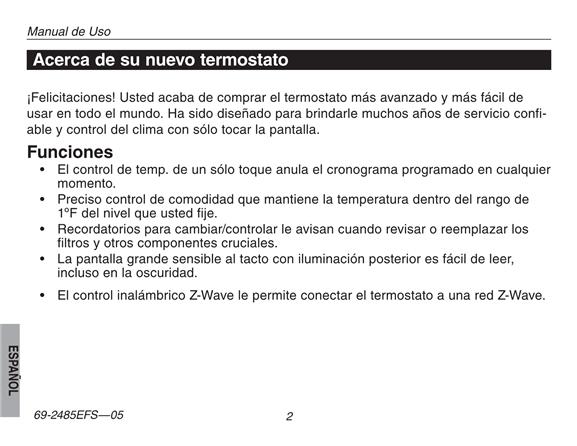 Manual de Uso

Acerca de su nuevo termostato

¡Felicitaciones! Usted acaba de comprar el termostato más avanzado y más fácil de usar en todo el mundo. Ha sido diseñado para brindarle muchos años de servicio confiable y control del clima con sólo tocar la pantalla.

Funciones
• El control de temp. de un sólo toque anula el cronograma programado en cualquier momento.
• Preciso control de comodidad que mantiene la temperatura dentro del rango de 1°F del nivel que usted fije.
• Recordatorios para cambiar/controlar le avisan cuando revisar o reemplazar los filtros y otros componentes cruciales.
• La pantalla grande sensible al tacto con iluminación posterior es fácil de leer, incluso en la oscuridad.
• El control inalámbrico Z-Wave le permite conectar el termostato a una red Z-Wave.

ESPAÑOL

69-2485EFS—05 2